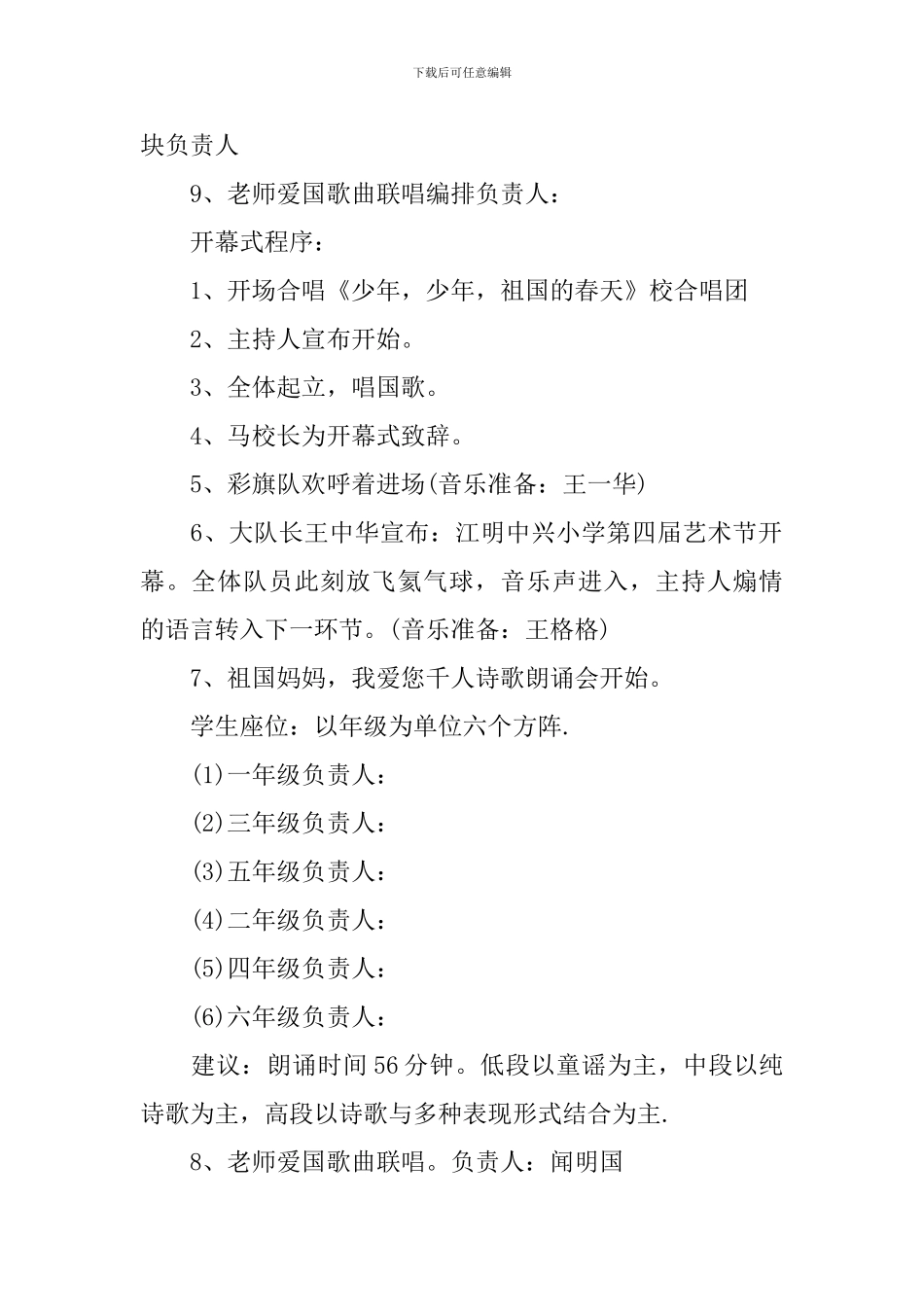 下载后可任意编辑

块负责人

9、老师爱国歌曲联唱编排负责人：

开幕式程序：

1、开场合唱《少年，少年，祖国的春天》校合唱团

2、主持人宣布开始。

3、全体起立，唱国歌。

4、马校长为开幕式致辞。

5、彩旗队欢呼着进场(音乐准备：王一华)

6、大队长王中华宣布：江明中兴小学第四届艺术节开幕。全体队员此刻放飞氢气球，音乐声进入，主持人煽情的语言转入下一环节。(音乐准备：王格格)

7、祖国妈妈，我爱您千人诗歌朗诵会开始。

学生座位：以年级为单位六个方阵.

(1)一年级负责人：

(2)三年级负责人：

(3)五年级负责人：

(4)二年级负责人：

(5)四年级负责人：

(6)六年级负责人：

建议：朗诵时间56分钟。低段以童谣为主，中段以纯诗歌为主，高段以诗歌与多种表现形式结合为主.

8、老师爱国歌曲联唱。负责人：闻明国